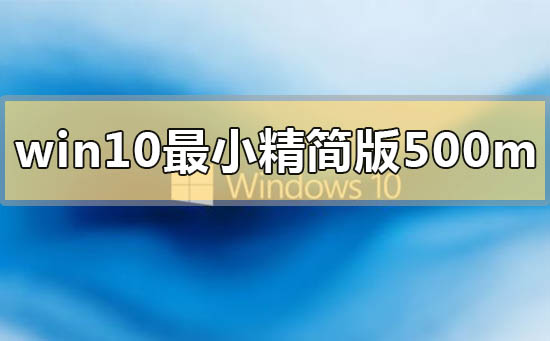 win10最小精简版500m

Windows 10